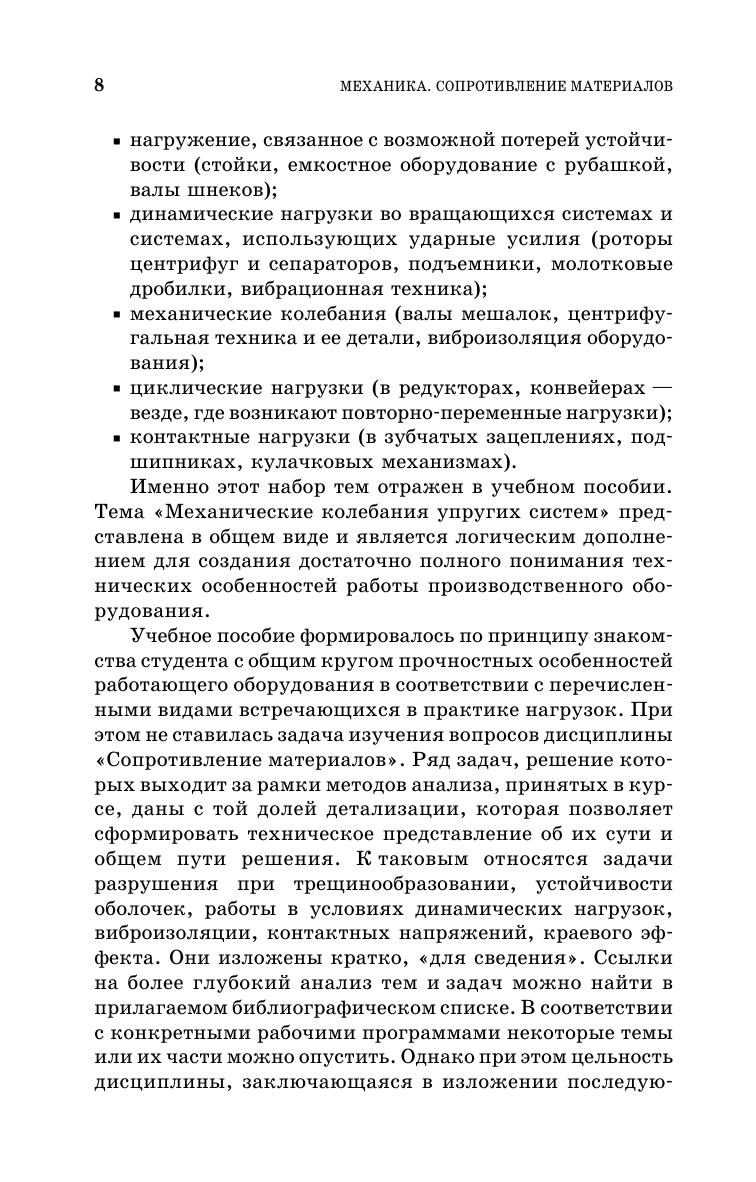 8 МЕХАНИКА. СОПРОТИВЛЕНИЕ МАТЕРИАЛОВ

▪ нагружение, связанное с возможной потерей устойчивости (стойки, емкостное оборудование с рубашкой, валы шнеков);
▪ динамические нагрузки во вращающихся системах и системах, использующих ударные усилия (роторы центрифуг и сепараторов, подъемники, молотковые дробилки, вибрационная техника);
▪ механические колебания (валы мешалок, центрифугальная техника и ее детали, виброизоляция оборудования);
▪ циклические нагрузки (в редукторах, конвейерах — везде, где возникают повторно-переменные нагрузки);
▪ контактные нагрузки (в зубчатых зацеплениях, подшипниках, кулачковых механизмах).

Именно этот набор тем отражен в учебном пособии. Тема «Механические колебания упругих систем» представлена в общем виде и является логическим дополнением для создания достаточно полного понимания технических особенностей работы производственного оборудования.

Учебное пособие формировалось по принципу знакомства студента с общим кругом прочностных особенностей работающего оборудования в соответствии с перечисленными видами встречающихся в практике нагрузок. При этом не ставилась задача изучения вопросов дисциплины «Сопротивление материалов». Ряд задач, решение которых выходит за рамки методов анализа, принятых в курсе, даны с той долей детализации, которая позволяет сформировать техническое представление об их сути и общем пути решения. К таковым относятся задачи разрушения при трещинообразовании, устойчивости оболочек, работы в условиях динамических нагрузок, виброизоляции, контактных напряжений, краевого эффекта. Они изложены кратко, «для сведения». Ссылки на более глубокий анализ тем и задач можно найти в прилагаемом библиографическом списке. В соответствии с конкретными рабочими программами некоторые темы или их части можно опустить. Однако при этом цельность дисциплины, заключающаяся в изложении последую-